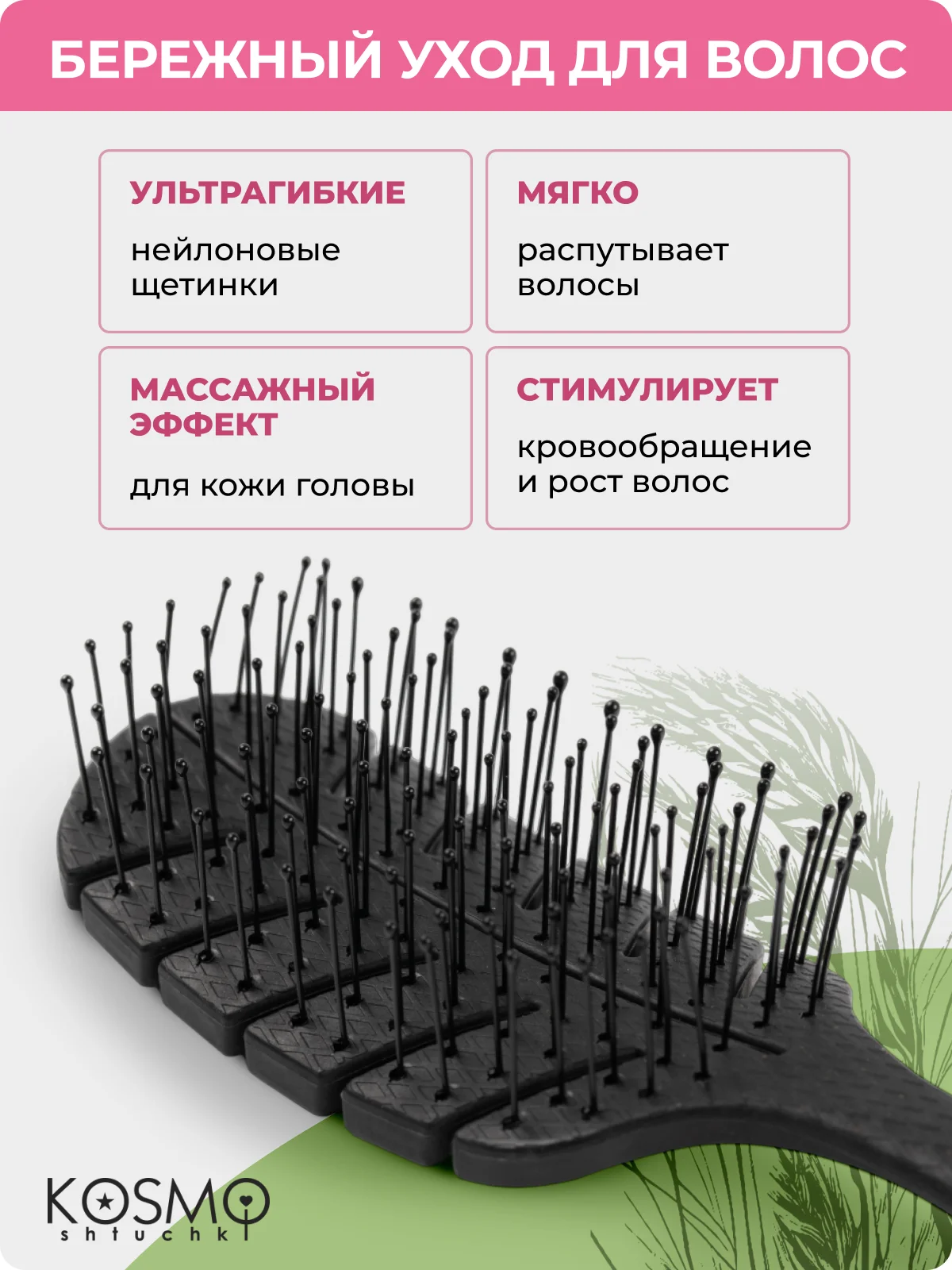 БЕРЕЖНЫЙ УХОД ДЛЯ ВОЛОС

УЛЬТРАГИБКИЕ
нейлоновые щетинки

МЯГКО
распутывает волосы

МАССАЖНЫЙ ЭФФЕКТ
для кожи головы

СТИМУЛИРУЕТ
кровообращение и рост волос

KOSMO
shtuchki